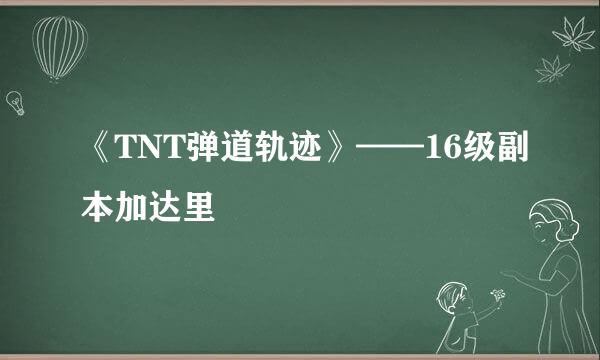 《TNT弹道轨迹》——16级副本加达里